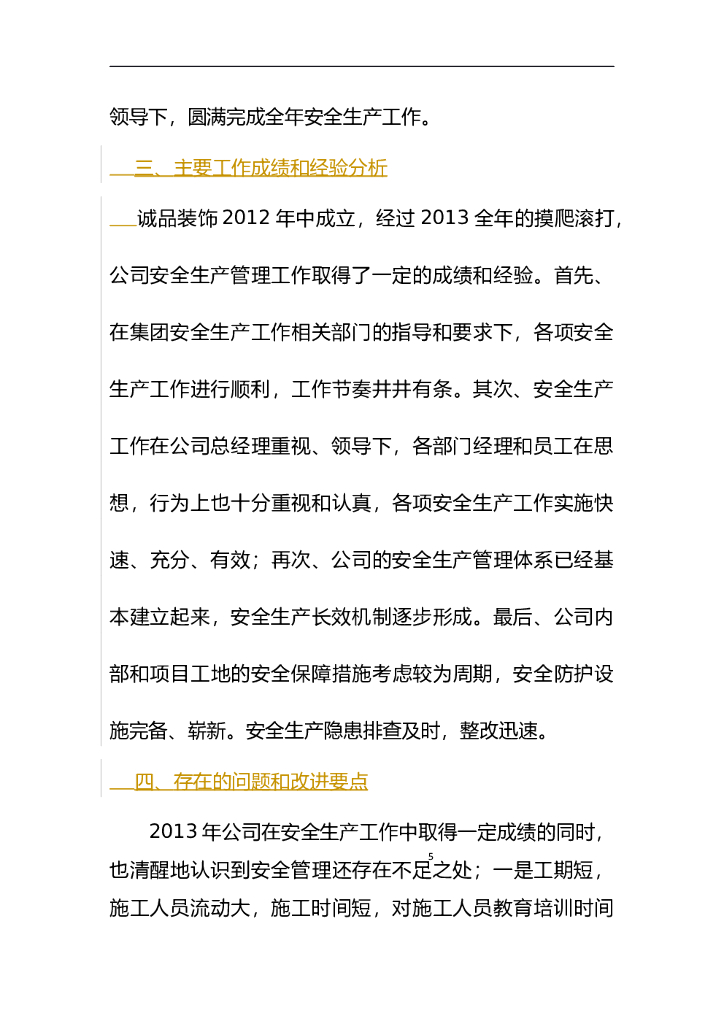 领导下，圆满完成全年安全生产工作。

三、主要工作成绩和经验分析

诚品装饰 2012 年中成立，经过 2013 全年的摸爬滚打，公司安全生产管理工作取得了一定的成绩和经验。首先、在集团安全生产工作相关部门的指导和要求下，各项安全生产工作进行顺利，工作节奏井井有条。其次、安全生产工作在公司总经理重视、领导下，各部门经理和员工在思想，行为上也十分重视和认真，各项安全生产工作实施快速、充分、有效；再次、公司的安全生产管理体系已经基本建立起来，安全生产长效机制逐步形成。最后、公司内部和项目工地的安全保障措施考虑较为周期，安全防护设施完备、崭新。安全生产隐患排查及时，整改迅速。

四、存在的问题和改进要点

2013 年公司在安全生产工作中取得一定成绩的同时，也清醒地认识到安全管理还存在不足之处；一是工期短，施工人员流动大，施工时间短，对施工人员教育培训时间

5